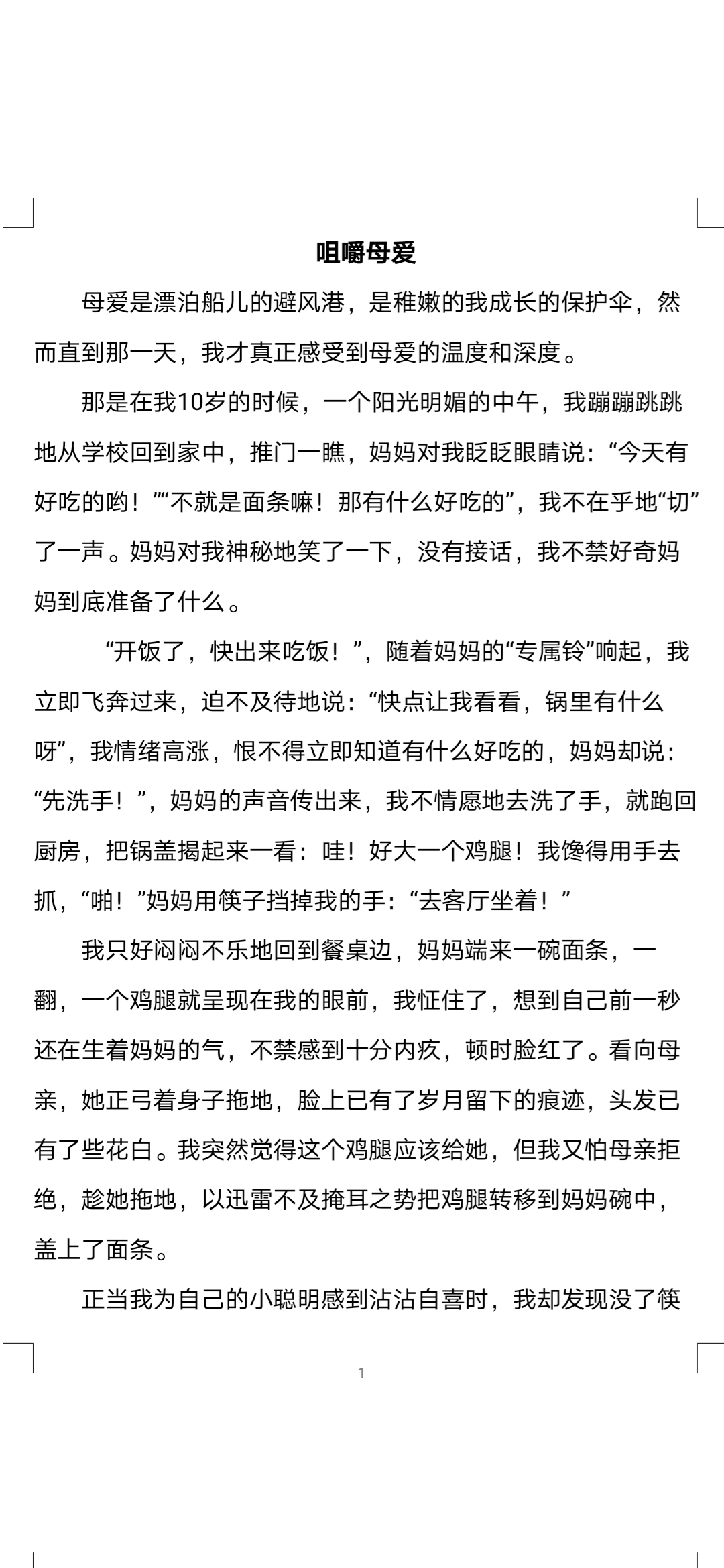 咀嚼母爱

母爱是漂泊船儿的避风港，是稚嫩的我成长的保护伞，然而直到那一天，我才真正感受到母爱的温度和深度。

那是在我10岁的时候，一个阳光明媚的中午，我蹦蹦跳跳地从学校回到家中，推门一瞧，妈妈对我眨眨眼睛说：“今天有好吃的哟！”“不就是面条嘛！那有什么好吃的”，我不在乎地“切”了一声。妈妈对我神秘地笑了一下，没有接话，我不禁好奇妈妈到底准备了什么。

“开饭了，快出来吃饭！”，随着妈妈的“专属铃”响起，我立即飞奔过来，迫不及待地说：“快点让我看看，锅里有什么呀”，我情绪高涨，恨不得立即知道有什么好吃的，妈妈却说：“先洗手！”，妈妈的声音传出来，我不情愿地去洗了手，就跑回厨房，把锅盖揭起来一看：哇！好大一个鸡腿！我馋得用手去抓，“啪！”妈妈用筷子挡掉我的手：“去客厅坐着！”

我只好闷闷不乐地回到餐桌边，妈妈端来一碗面条，一翻，一个鸡腿就呈现在我的眼前，我怔住了，想到自己前一秒还在生着妈妈的气，不禁感到十分内疚，顿时脸红了。看向母亲，她正弓着身子拖地，脸上已有了岁月留下的痕迹，头发已有了些花白。我突然觉得这个鸡腿应该给她，但我又怕母亲拒绝，趁她拖地，以迅雷不及掩耳之势把鸡腿转移到妈妈碗中，盖上了面条。

正当我为自己的小聪明感到沾沾自喜时，我却发现没了筷

1